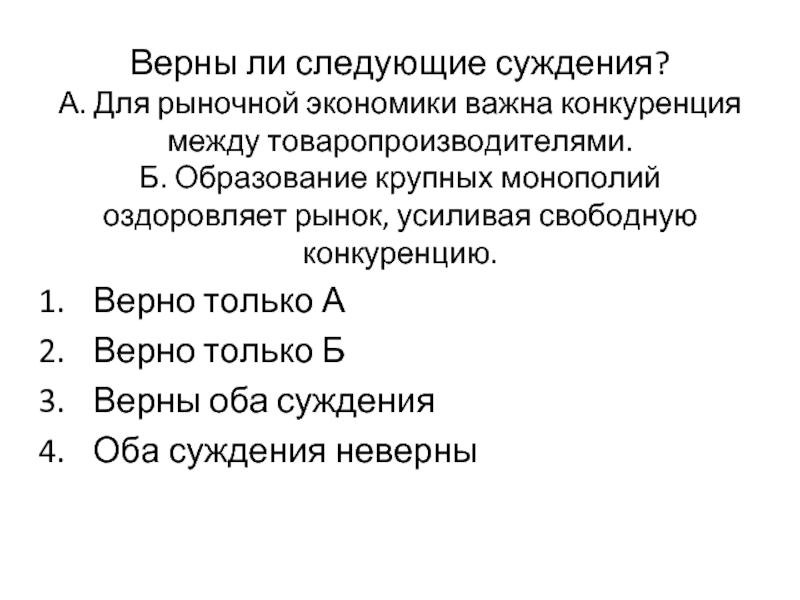 Верны ли следующие суждения?
А. Для рыночной экономики важна конкуренция между товаропроизводителями.
Б. Образование крупных монополий оздоровляет рынок, усиливая свободную конкуренцию.

1. Верно только А
2. Верно только Б
3. Верны оба суждения
4. Оба суждения неверны